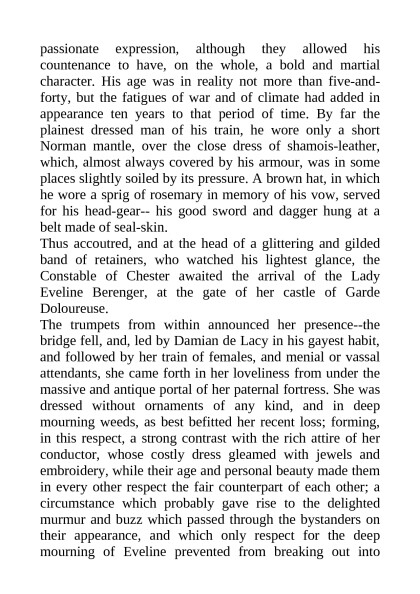 passionate expression, although they allowed his countenance to have, on the whole, a bold and martial character. His age was in reality not more than five-and-forty, but the fatigues of war and of climate had added in appearance ten years to that period of time. By far the plainest dressed man of his train, he wore only a short Norman mantle, over the close dress of shamois-leather, which, almost always covered by his armour, was in some places slightly soiled by its pressure. A brown hat, in which he wore a sprig of rosemary in memory of his vow, served for his head-gear-- his good sword and dagger hung at a belt made of seal-skin.
Thus accoutred, and at the head of a glittering and gilded band of retainers, who watched his lightest glance, the Constable of Chester awaited the arrival of the Lady Eveline Berenger, at the gate of her castle of Garde Doloureuse.
The trumpets from within announced her presence--the bridge fell, and, led by Damian de Lacy in his gayest habit, and followed by her train of females, and menial or vassal attendants, she came forth in her loveliness from under the massive and antique portal of her paternal fortress. She was dressed without ornaments of any kind, and in deep mourning weeds, as best befitted her recent loss; forming, in this respect, a strong contrast with the rich attire of her conductor, whose costly dress gleamed with jewels and embroidery, while their age and personal beauty made them in every other respect the fair counterpart of each other; a circumstance which probably gave rise to the delighted murmur and buzz which passed through the bystanders on their appearance, and which only respect for the deep mourning of Eveline prevented from breaking out into